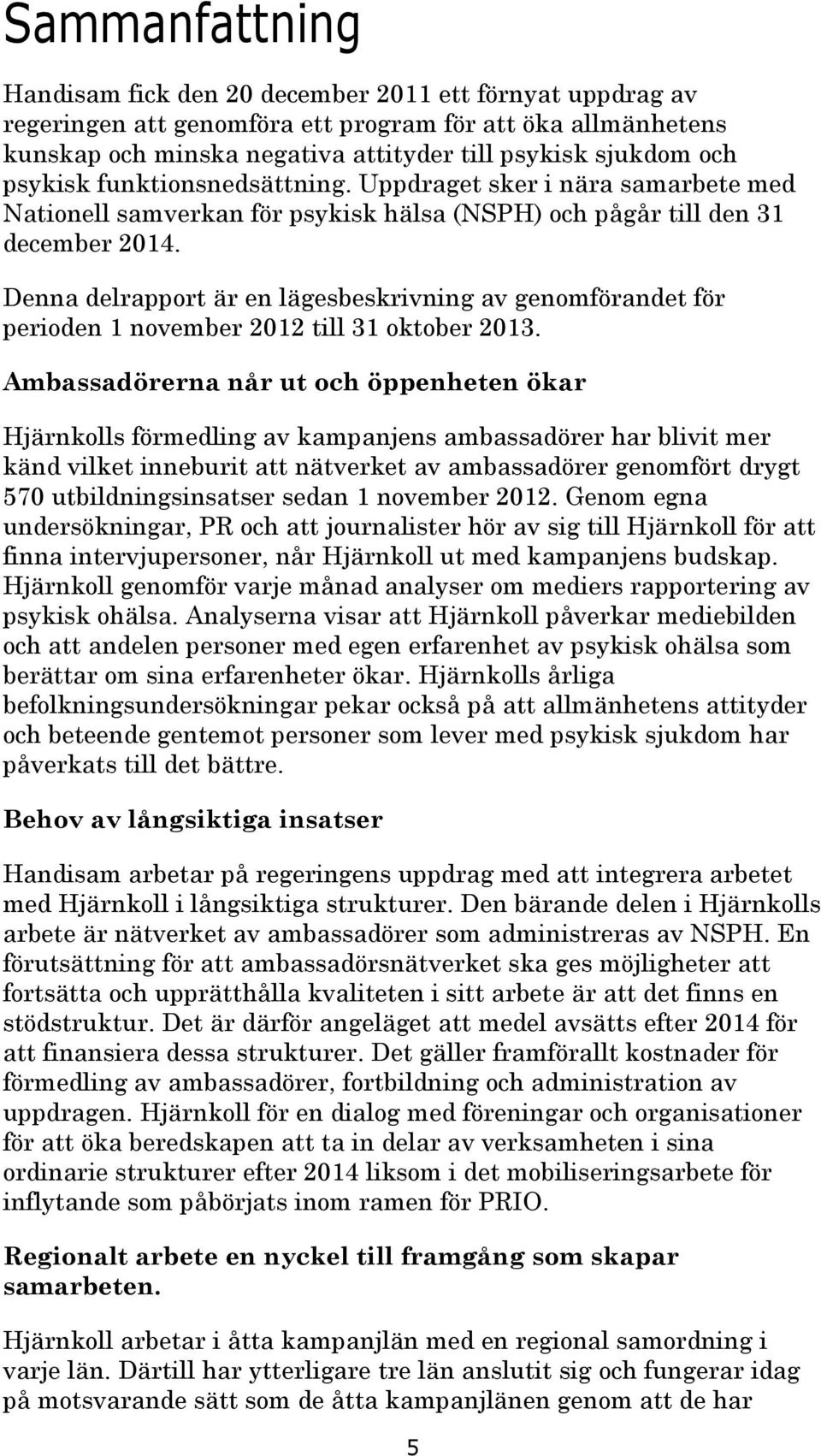 Sammanfattning

Handisam fick den 20 december 2011 ett förnyat uppdrag av regeringen att genomföra ett program för att öka allmänhetens kunskap och minska negativa attityder till psykisk sjukdom och psykisk funktionsnedsättning. Uppdraget sker i nära samarbete med Nationell samverkan för psykisk hälsa (NSPH) och pågår till den 31 december 2014.

Denna delrapport är en lägesbeskrivning av genomförandet för perioden 1 november 2012 till 31 oktober 2013.

Ambassadörerna når ut och öppenheten ökar

Hjärnkolls förmedling av kampanjens ambassadörer har blivit mer känd vilket inneburit att nätverket av ambassadörer genomfört drygt 570 utbildningsinsatser sedan 1 november 2012. Genom egna undersökningar, PR och att journalister hör av sig till Hjärnkoll för att finna intervjupersoner, når Hjärnkoll ut med kampanjens budskap. Hjärnkoll genomför varje månad analyser om mediers rapportering av psykisk ohälsa. Analyserna visar att Hjärnkoll påverkar mediebilden och att andelen personer med egen erfarenhet av psykisk ohälsa som berättar om sina erfarenheter ökar. Hjärnkolls årliga befolkningsundersökningar pekar också på att allmänhetens attityder och beteende gentemot personer som lever med psykisk sjukdom har påverkats till det bättre.

Behov av långsiktiga insatser

Handisam arbetar på regeringens uppdrag med att integrera arbetet med Hjärnkoll i långsiktiga strukturer. Den bärande delen i Hjärnkolls arbete är nätverket av ambassadörer som administreras av NSPH. En förutsättning för att ambassadörsnätverket ska ges möjligheter att fortsätta och upprätthålla kvaliteten i sitt arbete är att det finns en stödstruktur. Det är därför angeläget att medel avsätts efter 2014 för att finansiera dessa strukturer. Det gäller framförallt kostnader för förmedling av ambassadörer, fortbildning och administration av uppdragen. Hjärnkoll för en dialog med föreningar och organisationer för att öka beredskapen att ta in delar av verksamheten i sina ordinarie strukturer efter 2014 liksom i det mobiliseringsarbete för inflytande som påbörjats inom ramen för PRIO.

Regionalt arbete en nyckel till framgång som skapar samarbeten.

Hjärnkoll arbetar i åtta kampanjlän med en regional samordning i varje län. Därtill har ytterligare tre län anslutit sig och fungerar idag på motsvarande sätt som de åtta kampanjlänen genom att de har

5